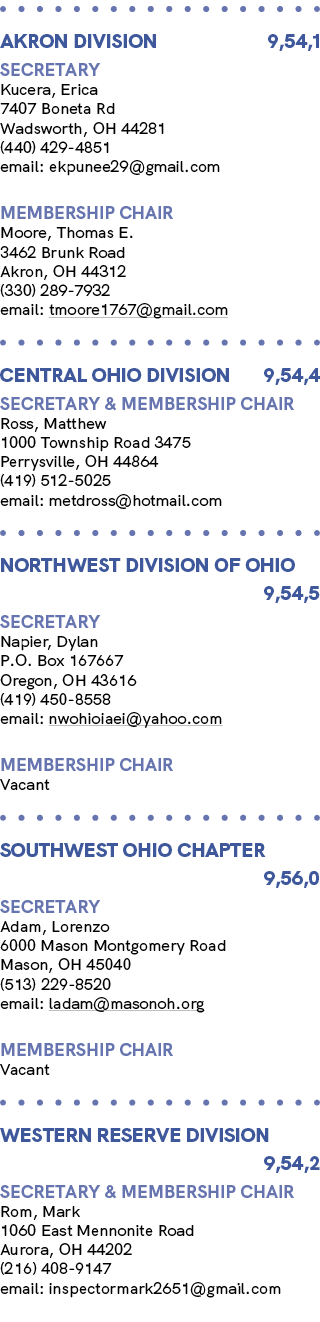 AKRON DIVISION 9,54,1

SECRETARY
Kucera, Erica
7407 Boneta Rd
Wadsworth, OH 44281
(440) 429-4851
email: ekpunee29@gmail.com

MEMBERSHIP CHAIR
Moore, Thomas E.
3462 Brunk Road
Akron, OH 44312
(330) 289-7932
email: tmoore1767@gmail.com

CENTRAL OHIO DIVISION 9,54,4

SECRETARY & MEMBERSHIP CHAIR
Ross, Matthew
1000 Township Road 3475
Perrysville, OH 44864
(419) 512-5025
email: metdross@hotmail.com

NORTHWEST DIVISION OF OHIO 9,54,5

SECRETARY
Napier, Dylan
P.O. Box 167667
Oregon, OH 43616
(419) 450-8558
email: nwohioiaei@yahoo.com

MEMBERSHIP CHAIR
Vacant

SOUTHWEST OHIO CHAPTER 9,56,0

SECRETARY
Adam, Lorenzo
6000 Mason Montgomery Road
Mason, OH 45040
(513) 229-8520
email: ladam@masonoh.org

MEMBERSHIP CHAIR
Vacant

WESTERN RESERVE DIVISION 9,54,2

SECRETARY & MEMBERSHIP CHAIR
Rom, Mark
1060 East Mennonite Road
Aurora, OH 44202
(216) 408-9147
email: inspectormark2651@gmail.com